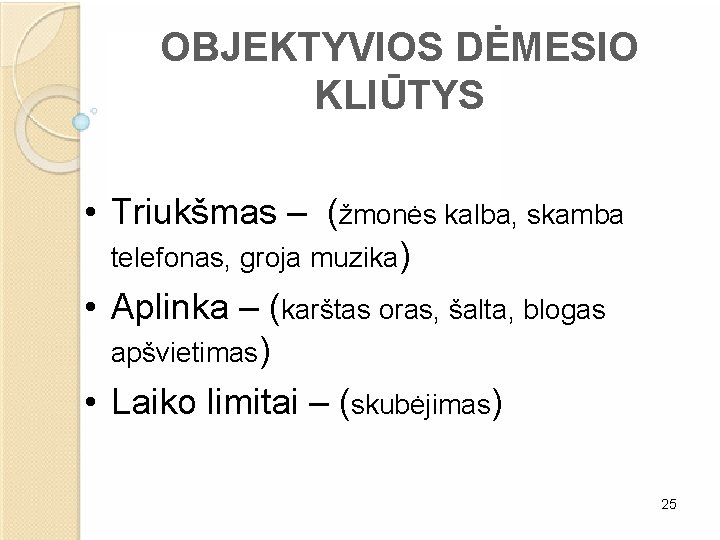 OBJEKTYVIOS DĖMESIO KLIŪTYS

• Triukšmas – (žmonės kalba, skamba telefonas, groja muzika)
• Aplinka – (karštas oras, šalta, blogas apšvietimas)
• Laiko limitai – (skubėjimas)

25